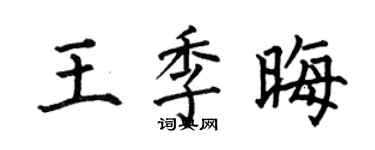 王季晦

词典网